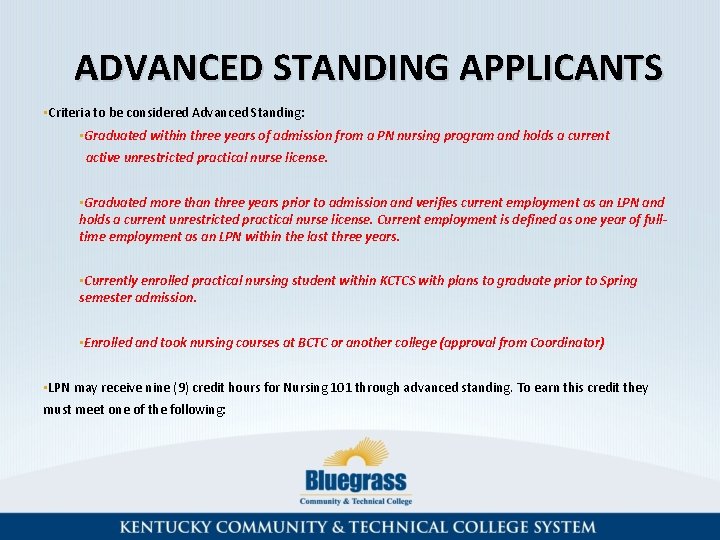 ADVANCED STANDING APPLICANTS

• Criteria to be considered Advanced Standing:

• Graduated within three years of admission from a PN nursing program and holds a current active unrestricted practical nurse license.

• Graduated more than three years prior to admission and verifies current employment as an LPN and holds a current unrestricted practical nurse license. Current employment is defined as one year of full-time employment as an LPN within the last three years.

• Currently enrolled practical nursing student within KCTCS with plans to graduate prior to Spring semester admission.

• Enrolled and took nursing courses at BCTC or another college (approval from Coordinator)

• LPN may receive nine (9) credit hours for Nursing 101 through advanced standing. To earn this credit they must meet one of the following:

Bluegrass
Community & Technical College

KENTUCKY COMMUNITY & TECHNICAL COLLEGE SYSTEM